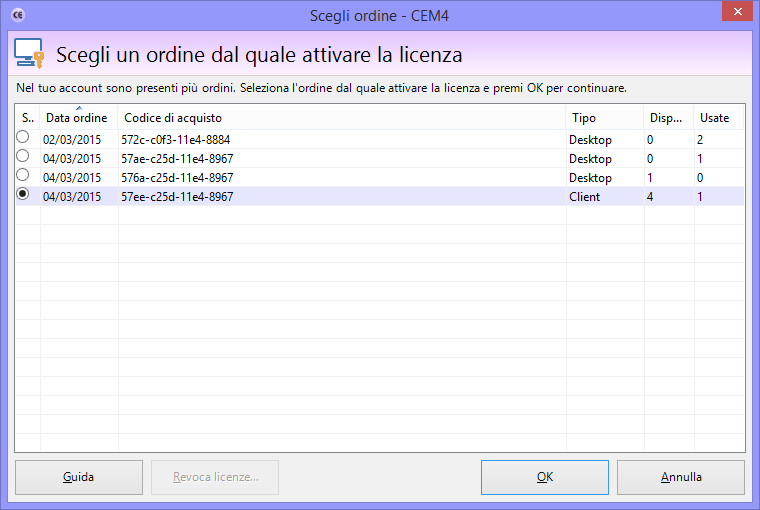 Scegli ordine - CEM4

Scegli un ordine dal quale attivare la licenza

Nel tuo account sono presenti più ordini. Seleziona l'ordine dal quale attivare la licenza e premi OK per continuare.

| S.. | Data ordine | Codice di acquisto | Tipo | Disp... | Usate |
|---|---|---|---|---|---|
| | 02/03/2015 | 572c-c0f3-11e4-8884 | Desktop | 0 | 2 |
| | 04/03/2015 | 57ae-c25d-11e4-8967 | Desktop | 0 | 1 |
| | 04/03/2015 | 576a-c25d-11e4-8967 | Desktop | 1 | 0 |
| | 04/03/2015 | 57ee-c25d-11e4-8967 | Client | 4 | 1 |

Guida
Revoca licenze...
OK
Annulla